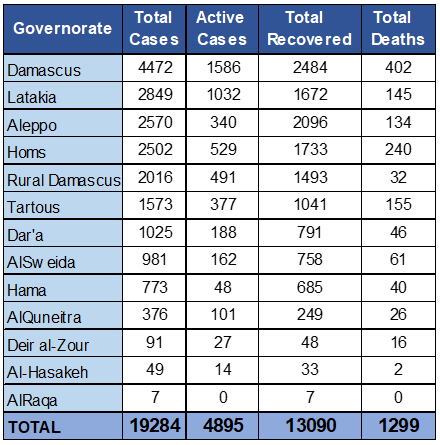 | Governorate | Total Cases | Active Cases | Total Recovered | Total Deaths |
|---|---|---|---|---|
| Damascus | 4472 | 1586 | 2484 | 402 |
| Latakia | 2849 | 1032 | 1672 | 145 |
| Aleppo | 2570 | 340 | 2096 | 134 |
| Homs | 2502 | 529 | 1733 | 240 |
| Rural Damascus | 2016 | 491 | 1493 | 32 |
| Tartous | 1573 | 377 | 1041 | 155 |
| Dar'a | 1025 | 188 | 791 | 46 |
| AlSw eida | 981 | 162 | 758 | 61 |
| Hama | 773 | 48 | 685 | 40 |
| AlQuneitra | 376 | 101 | 249 | 26 |
| Deir al-Zour | 91 | 27 | 48 | 16 |
| Al-Hasakeh | 49 | 14 | 33 | 2 |
| AlRaqa | 7 | 0 | 7 | 0 |
| TOTAL | 19284 | 4895 | 13090 | 1299 |